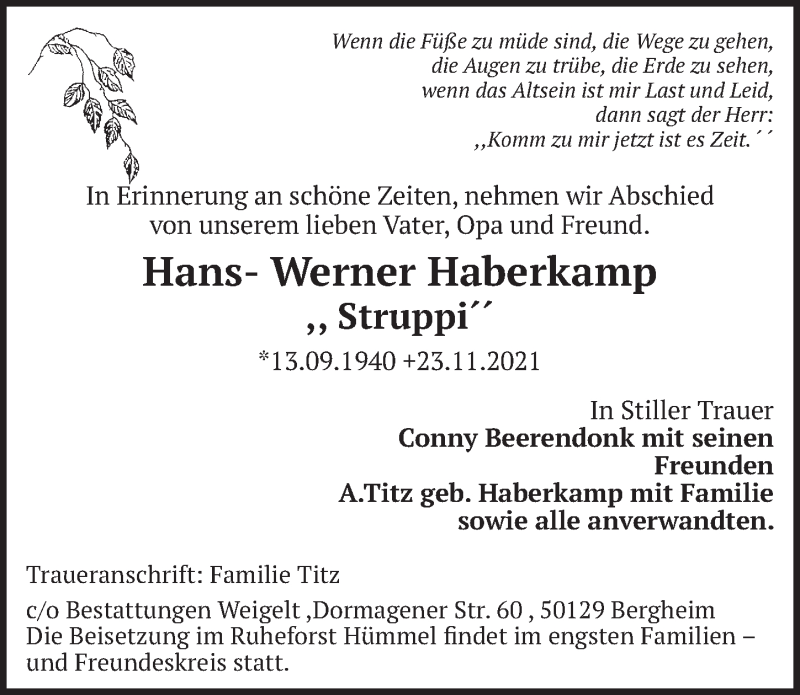 Wenn die Füße zu müde sind, die Wege zu gehen,
die Augen zu trübe, die Erde zu sehen,
wenn das Altsein ist mir Last und Leid,
dann sagt der Herr:
,,Komm zu mir jetzt ist es Zeit.´´

In Erinnerung an schöne Zeiten, nehmen wir Abschied von unserem lieben Vater, Opa und Freund.

Hans- Werner Haberkamp
,, Struppi´´
*13.09.1940 +23.11.2021

In Stiller Trauer
Conny Beerendonk mit seinen Freunden
A.Titz geb. Haberkamp mit Familie
sowie alle anverwandten.

Traueranschrift: Familie Titz

c/o Bestattungen Weigelt ,Dormagener Str. 60 , 50129 Bergheim
Die Beisetzung im Ruheforst Hümmel findet im engsten Familien – und Freundeskreis statt.